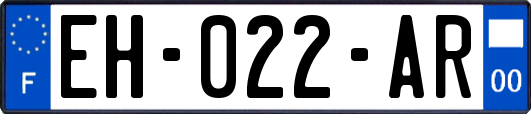 F
EH-022-AR
00